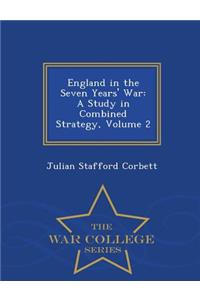 England in the Seven Years' War: A Study in Combined Strategy, Volume 2

Julian Stafford Corbett

THE
WAR COLLEGE
SERIES